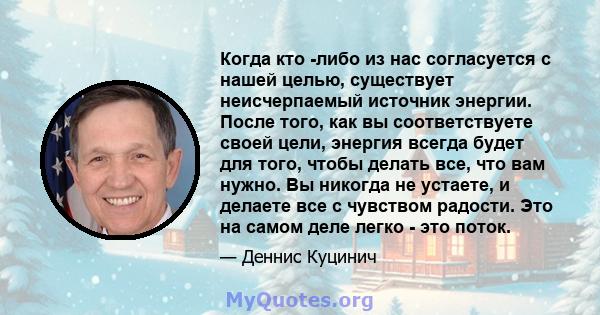 Когда кто -либо из нас согласуется с нашей целью, существует неисчерпаемый источник энергии. После того, как вы соответствуете своей цели, энергия всегда будет для того, чтобы делать все, что вам нужно. Вы никогда не устаете, и делаете все с чувством радости. Это на самом деле легко - это поток.

— Деннис Куцинич

MyQuotes.org